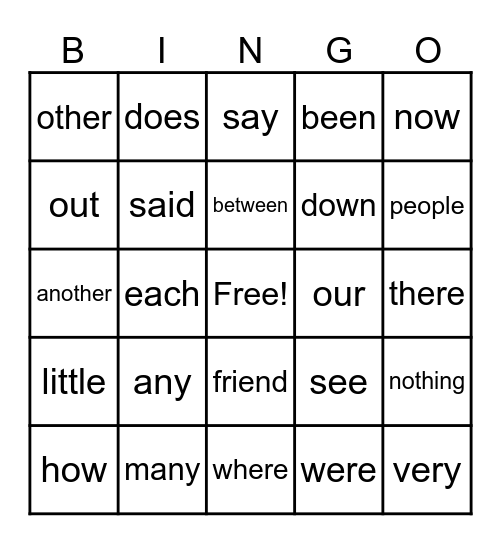 | B | I | N | G | O |
|---|---|---|---|---|
| other | does | say | been | now |
| out | said | between | down | people |
| another | each | Free! | our | there |
| little | any | friend | see | nothing |
| how | many | where | were | very |